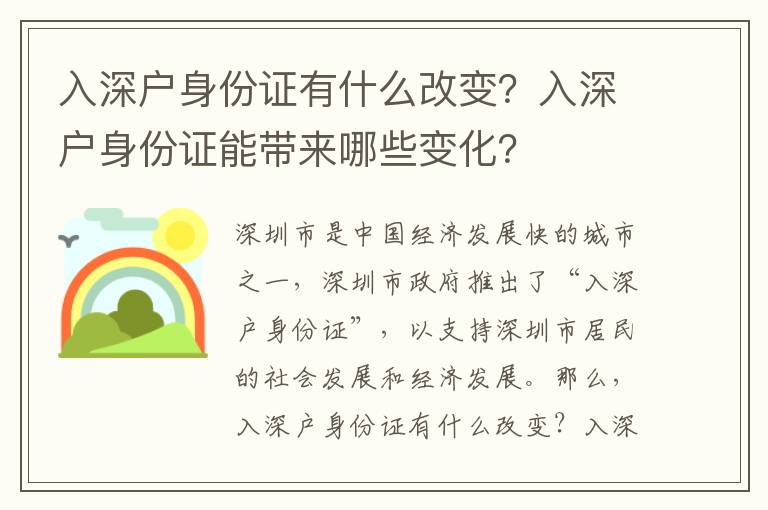 入深户身份证有什么改变？入深户身份证能带来哪些变化？

深圳市是中国经济发展快的城市之一，深圳市政府推出了“入深户身份证”，以支持深圳市居民的社会发展和经济发展。那么，入深户身份证有什么改变？入深